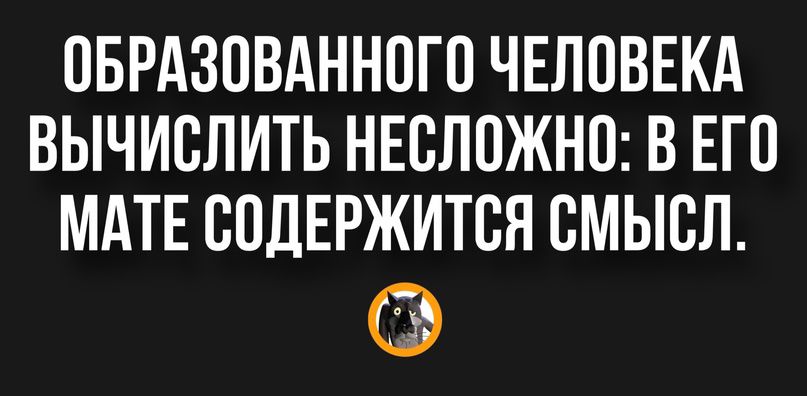 ОБРАЗОВАННОГО ЧЕЛОВЕКА ВЫЧИСЛИТЬ НЕСЛОЖНО: В ЕГО МАТЕ СОДЕРЖИТСЯ СМЫСЛ.